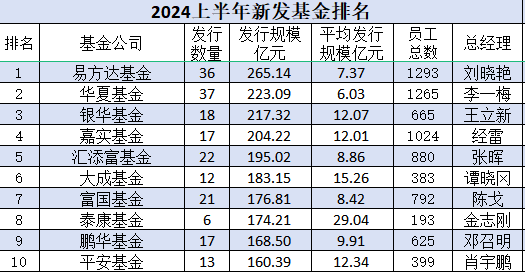 2024上半年新发基金排名

| 排名 | 基金公司 | 发行数量 | 发行规模亿元 | 平均发行规模亿元 | 员工总数 | 总经理 |
|---|---|---|---|---|---|---|
| 1 | 易方达基金 | 36 | 265.14 | 7.37 | 1293 | 刘晓艳 |
| 2 | 华夏基金 | 37 | 223.09 | 6.03 | 1265 | 李一梅 |
| 3 | 银华基金 | 18 | 217.32 | 12.07 | 665 | 王立新 |
| 4 | 嘉实基金 | 17 | 204.22 | 12.01 | 1024 | 经雷 |
| 5 | 汇添富基金 | 22 | 195.02 | 8.86 | 880 | 张晖 |
| 6 | 大成基金 | 12 | 183.15 | 15.26 | 383 | 谭晓冈 |
| 7 | 富国基金 | 21 | 176.81 | 8.42 | 792 | 陈戈 |
| 8 | 泰康基金 | 6 | 174.21 | 29.04 | 193 | 金志刚 |
| 9 | 鹏华基金 | 17 | 168.50 | 9.91 | 625 | 邓召明 |
| 10 | 平安基金 | 13 | 160.39 | 12.34 | 399 | 肖宇鹏 |